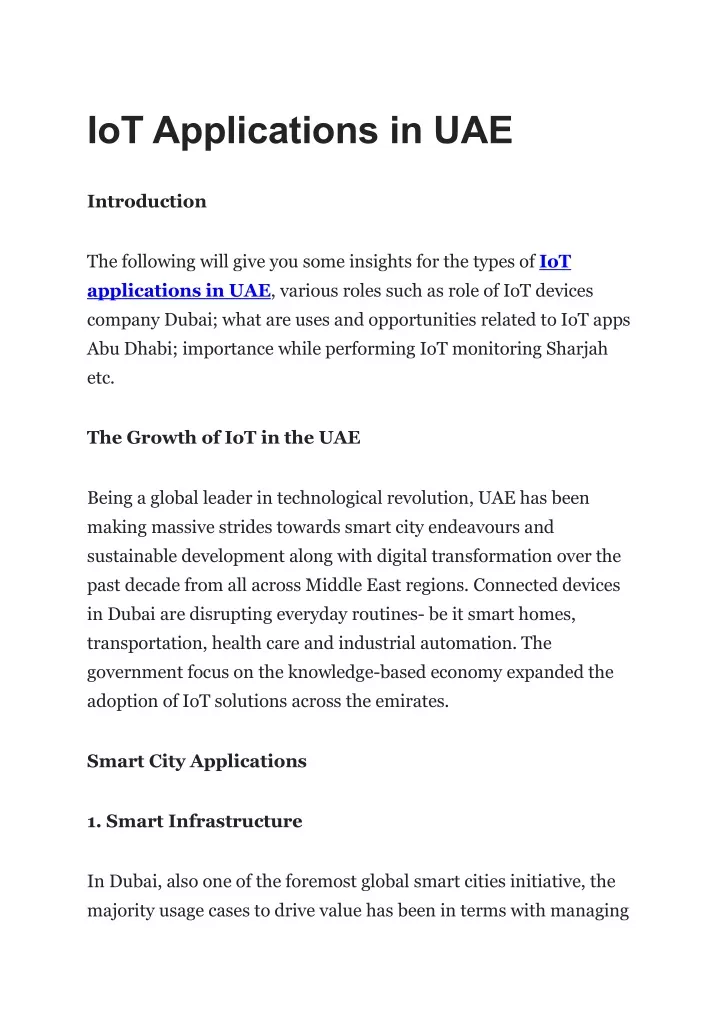 IoT Applications in UAE

Introduction

The following will give you some insights for the types of IoT applications in UAE, various roles such as role of IoT devices company Dubai; what are uses and opportunities related to IoT apps Abu Dhabi; importance while performing IoT monitoring Sharjah etc.

The Growth of IoT in the UAE

Being a global leader in technological revolution, UAE has been making massive strides towards smart city endeavours and sustainable development along with digital transformation over the past decade from all across Middle East regions. Connected devices in Dubai are disrupting everyday routines- be it smart homes, transportation, health care and industrial automation. The government focus on the knowledge-based economy expanded the adoption of IoT solutions across the emirates.

Smart City Applications

1. Smart Infrastructure

In Dubai, also one of the foremost global smart cities initiative, the majority usage cases to drive value has been in terms with managing